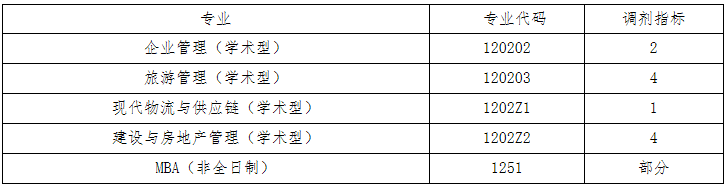 | 专业 | 专业代码 | 调剂指标 |
|---|---|---|
| 企业管理（学术型） | 120202 | 2 |
| 旅游管理（学术型） | 120203 | 4 |
| 现代物流与供应链（学术型） | 1202Z1 | 1 |
| 建设与房地产管理（学术型） | 1202Z2 | 4 |
| MBA（非全日制） | 1251 | 部分 |